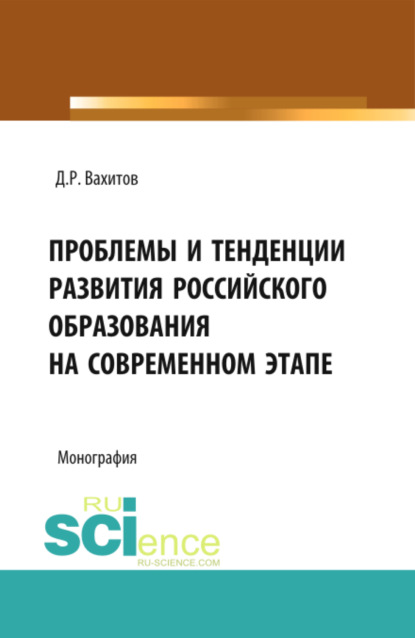 Д.Р. Вахитов

ПРОБЛЕМЫ И ТЕНДЕНЦИИ РАЗВИТИЯ РОССИЙСКОГО ОБРАЗОВАНИЯ НА СОВРЕМЕННОМ ЭТАПЕ

Монография

RU
SCIence
RU-SCIENCE.COM